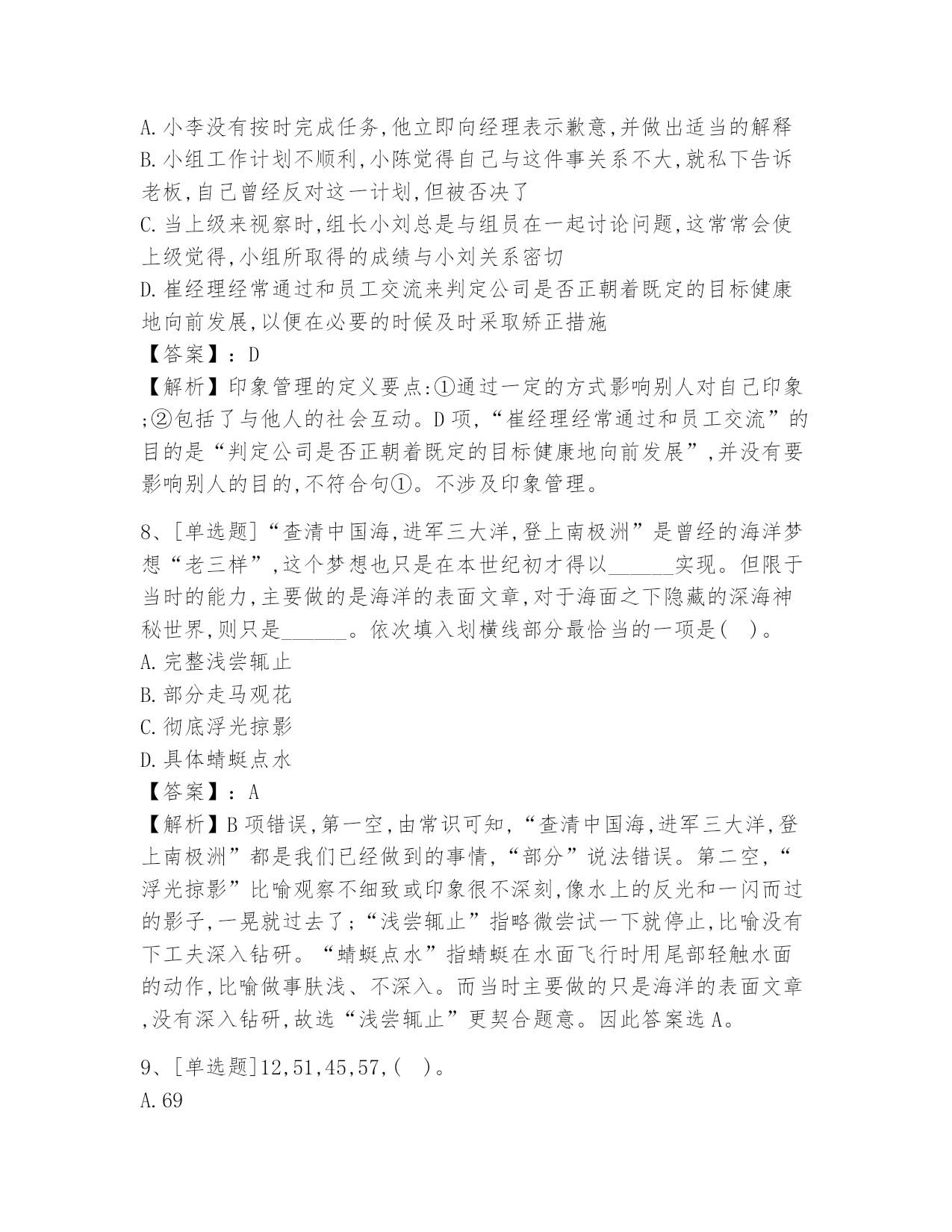 A.小李没有按时完成任务,他立即向经理表示歉意,并做出适当的解释
B.小组工作计划不顺利,小陈觉得自己与这件事关系不大,就私下告诉老板,自己曾经反对这一计划,但被否决了
C.当上级来视察时,组长小刘总是与组员在一起讨论问题,这常常会使上级觉得,小组所取得的成绩与小刘关系密切
D.崔经理经常通过和员工交流来判定公司是否正朝着既定的目标健康地向前发展,以便在必要的时候及时采取矫正措施
【答案】:D
【解析】印象管理的定义要点:①通过一定的方式影响别人对自己印象;②包括了与他人的社会互动。D项,“崔经理经常通过和员工交流”的目的是“判定公司是否正朝着既定的目标健康地向前发展”,并没有要影响别人的目的,不符合句①。不涉及印象管理。

8、[单选题]“查清中国海,进军三大洋,登上南极洲”是曾经的海洋梦想“老三样”,这个梦想也只是在本世纪初才得以______实现。但限于当时的能力,主要做的是海洋的表面文章,对于海面之下隐藏的深海神秘世界,则只是______。依次填入划横线部分最恰当的一项是( )。
A.完整浅尝辄止
B.部分走马观花
C.彻底浮光掠影
D.具体蜻蜓点水
【答案】:A
【解析】B项错误,第一空,由常识可知,“查清中国海,进军三大洋,登上南极洲”都是我们已经做到的事情,“部分”说法错误。第二空,“浮光掠影”比喻观察不细致或印象很不深刻,像水上的反光和一闪而过的影子,一晃就过去了;“浅尝辄止”指略微尝试一下就停止,比喻没有下工夫深入钻研。“蜻蜓点水”指蜻蜓在水面飞行时用尾部轻触水面的动作,比喻做事肤浅、不深入。而当时主要做的只是海洋的表面文章,没有深入钻研,故选“浅尝辄止”更契合题意。因此答案选A。

9、[单选题]12,51,45,57,( )。
A.69